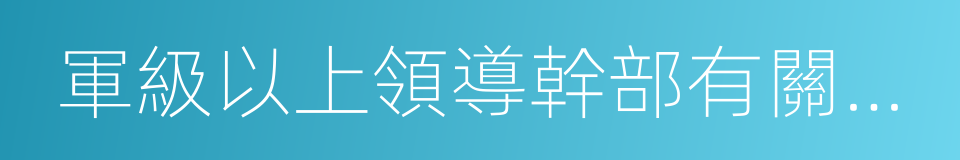 軍級以上領導幹部有關...